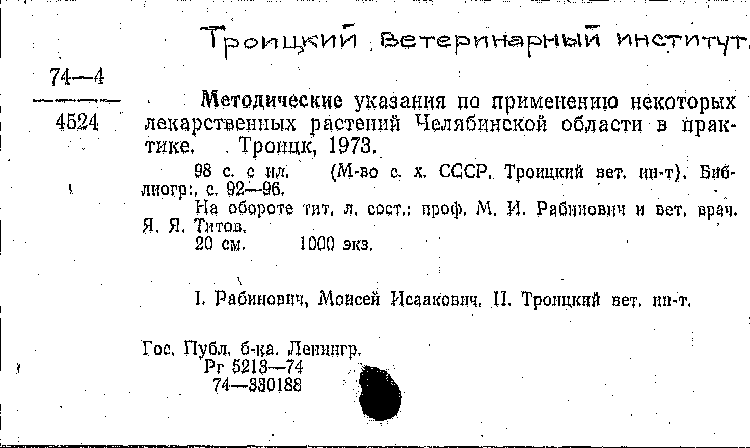 Троицкий ветеринарный институт.

74—4
4524

Методические указания по применению некоторых лекарственных растений Челябинской области в практике. Троицк, 1973.

98 с. с ил. (М-во с. х. СССР. Троицкий вет. ин-т). Библиогр.: с. 92—96.

На обороте тит. л. сост.: проф. М. И. Рабинович и вет. врач. Я. Я. Титов.

20 см. 1000 экз.

I. Рабинович, Моисей Исаакович. II. Троицкий вет. ин-т.

Гос. Публ. б-ка. Ленингр.
Рг 5213—74
74—330188